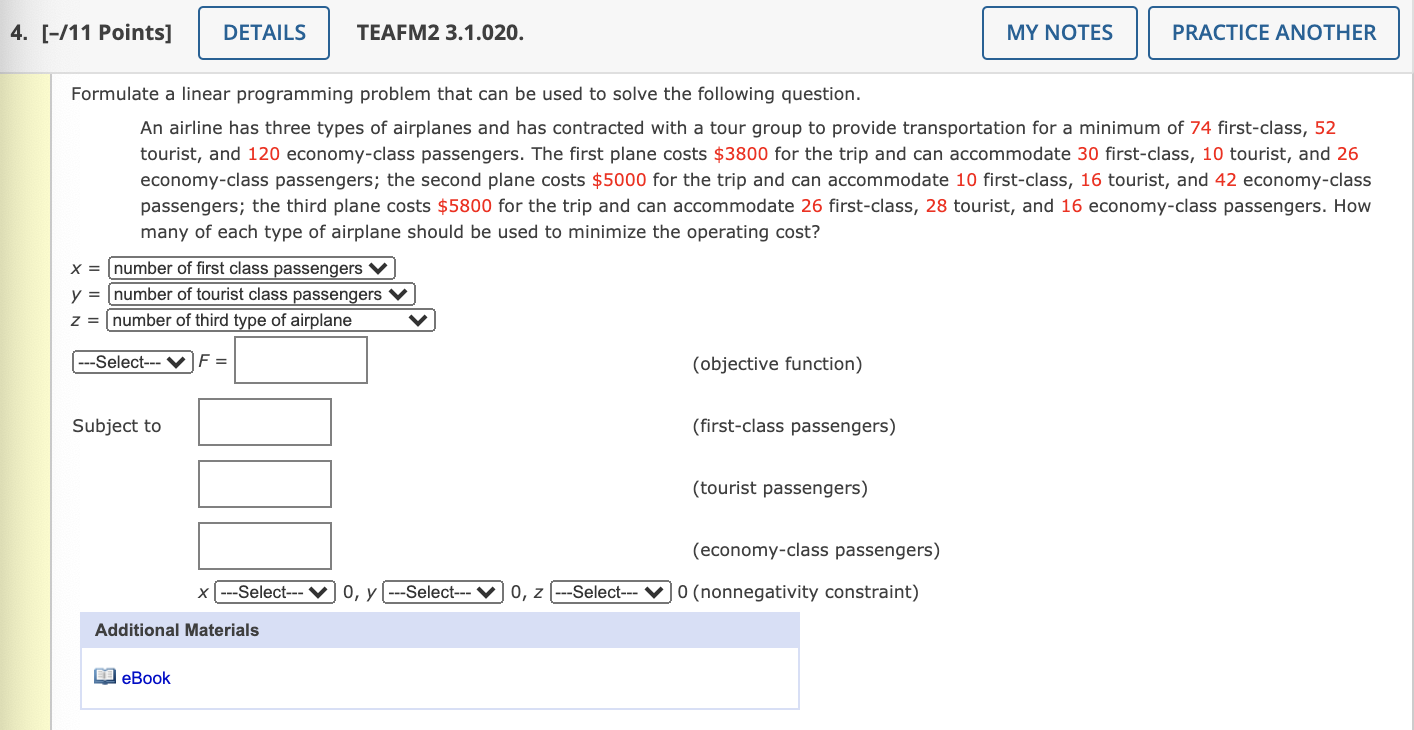 4. [–/11 Points] DETAILS TEAFM2 3.1.020. MY NOTES PRACTICE ANOTHER

Formulate a linear programming problem that can be used to solve the following question.

An airline has three types of airplanes and has contracted with a tour group to provide transportation for a minimum of 74 first-class, 52 tourist, and 120 economy-class passengers. The first plane costs \$3800 for the trip and can accommodate 30 first-class, 10 tourist, and 26 economy-class passengers; the second plane costs \$5000 for the trip and can accommodate 10 first-class, 16 tourist, and 42 economy-class passengers; the third plane costs \$5800 for the trip and can accommodate 26 first-class, 28 tourist, and 16 economy-class passengers. How many of each type of airplane should be used to minimize the operating cost?

$x$ = number of first class passengers
$y$ = number of tourist class passengers
$z$ = number of third type of airplane

---Select--- $F$ = (objective function)

Subject to (first-class passengers)

(tourist passengers)

(economy-class passengers)

$x$ ---Select--- 0, $y$ ---Select--- 0, $z$ ---Select--- 0 (nonnegativity constraint)

Additional Materials

eBook